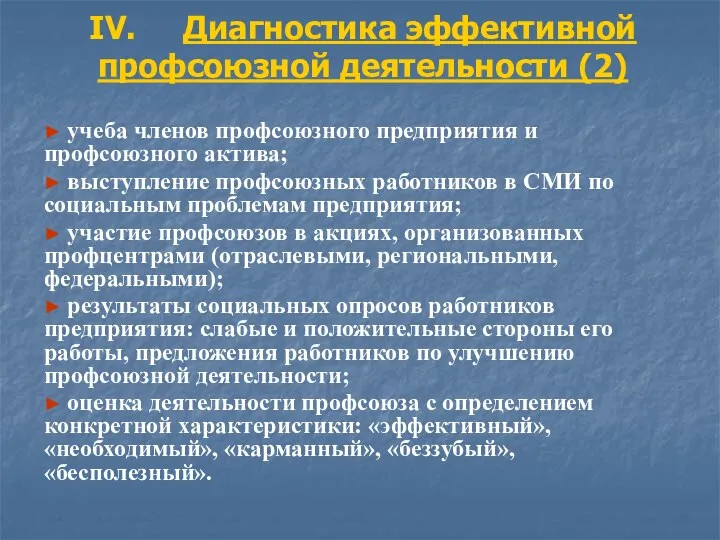 IV. Диагностика эффективной профсоюзной деятельности (2)

► учеба членов профсоюзного предприятия и профсоюзного актива;

► выступление профсоюзных работников в СМИ по социальным проблемам предприятия;

► участие профсоюзов в акциях, организованных профцентрами (отраслевыми, региональными, федеральными);

► результаты социальных опросов работников предприятия: слабые и положительные стороны его работы, предложения работников по улучшению профсоюзной деятельности;

► оценка деятельности профсоюза с определением конкретной характеристики: «эффективный», «необходимый», «карманный», «беззубый», «бесполезный».